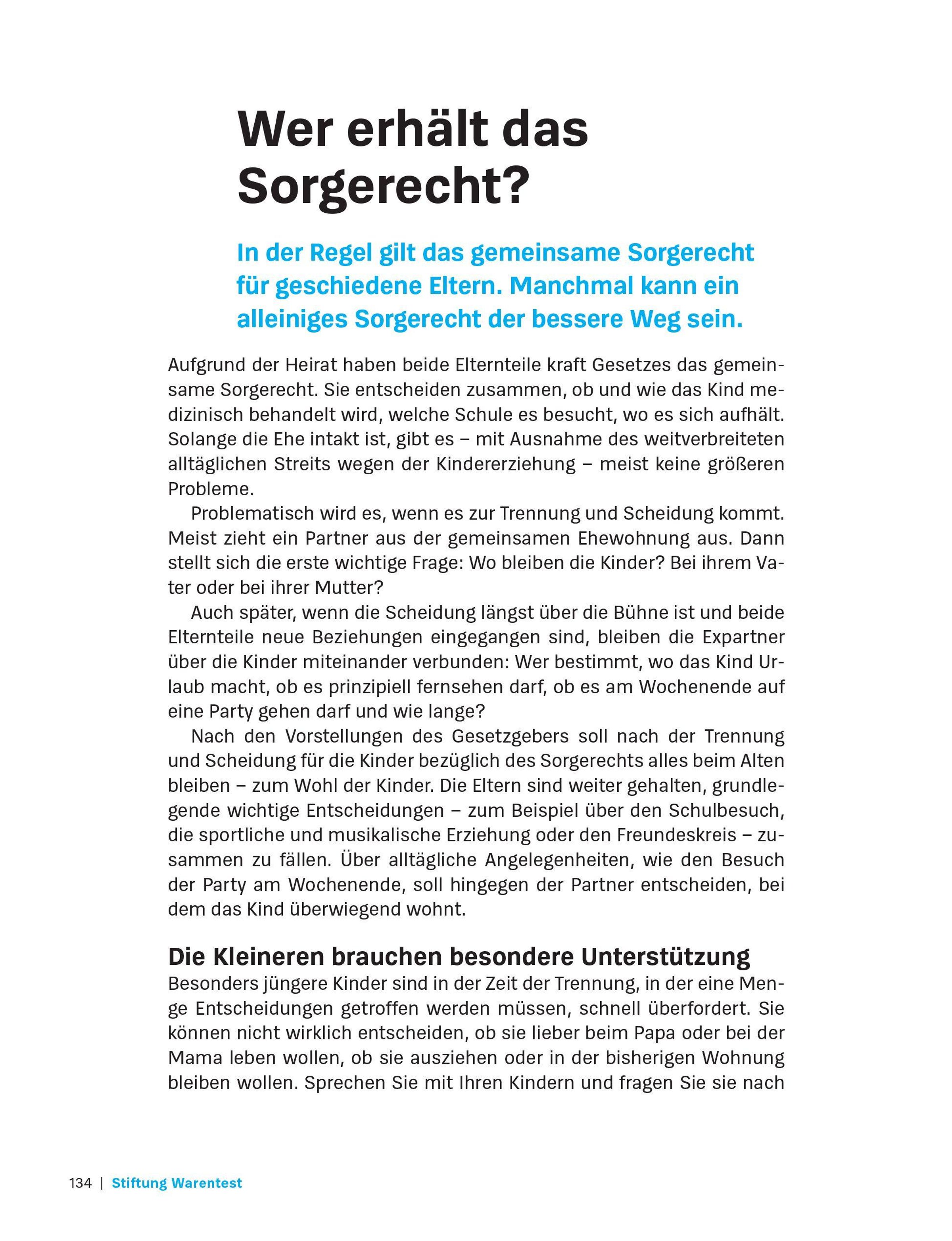 Wer erhält das Sorgerecht?

In der Regel gilt das gemeinsame Sorgerecht für geschiedene Eltern. Manchmal kann ein alleiniges Sorgerecht der bessere Weg sein.

Aufgrund der Heirat haben beide Elternteile kraft Gesetzes das gemeinsame Sorgerecht. Sie entscheiden zusammen, ob und wie das Kind medizinisch behandelt wird, welche Schule es besucht, wo es sich aufhält. Solange die Ehe intakt ist, gibt es – mit Ausnahme des weitverbreiteten alltäglichen Streits wegen der Kindererziehung – meist keine größeren Probleme.

Problematisch wird es, wenn es zur Trennung und Scheidung kommt. Meist zieht ein Partner aus der gemeinsamen Ehewohnung aus. Dann stellt sich die erste wichtige Frage: Wo bleiben die Kinder? Bei ihrem Vater oder bei ihrer Mutter?

Auch später, wenn die Scheidung längst über die Bühne ist und beide Elternteile neue Beziehungen eingegangen sind, bleiben die Expartner über die Kinder miteinander verbunden: Wer bestimmt, wo das Kind Urlaub macht, ob es prinzipiell fernsehen darf, ob es am Wochenende auf eine Party gehen darf und wie lange?

Nach den Vorstellungen des Gesetzgebers soll nach der Trennung und Scheidung für die Kinder bezüglich des Sorgerechts alles beim Alten bleiben – zum Wohl der Kinder. Die Eltern sind weiter gehalten, grundlegende wichtige Entscheidungen – zum Beispiel über den Schulbesuch, die sportliche und musikalische Erziehung oder den Freundeskreis – zusammen zu fällen. Über alltägliche Angelegenheiten, wie den Besuch der Party am Wochenende, soll hingegen der Partner entscheiden, bei dem das Kind überwiegend wohnt.

Die Kleineren brauchen besondere Unterstützung
Besonders jüngere Kinder sind in der Zeit der Trennung, in der eine Menge Entscheidungen getroffen werden müssen, schnell überfordert. Sie können nicht wirklich entscheiden, ob sie lieber beim Papa oder bei der Mama leben wollen, ob sie ausziehen oder in der bisherigen Wohnung bleiben wollen. Sprechen Sie mit Ihren Kindern und fragen Sie sie nach

134 | Stiftung Warentest